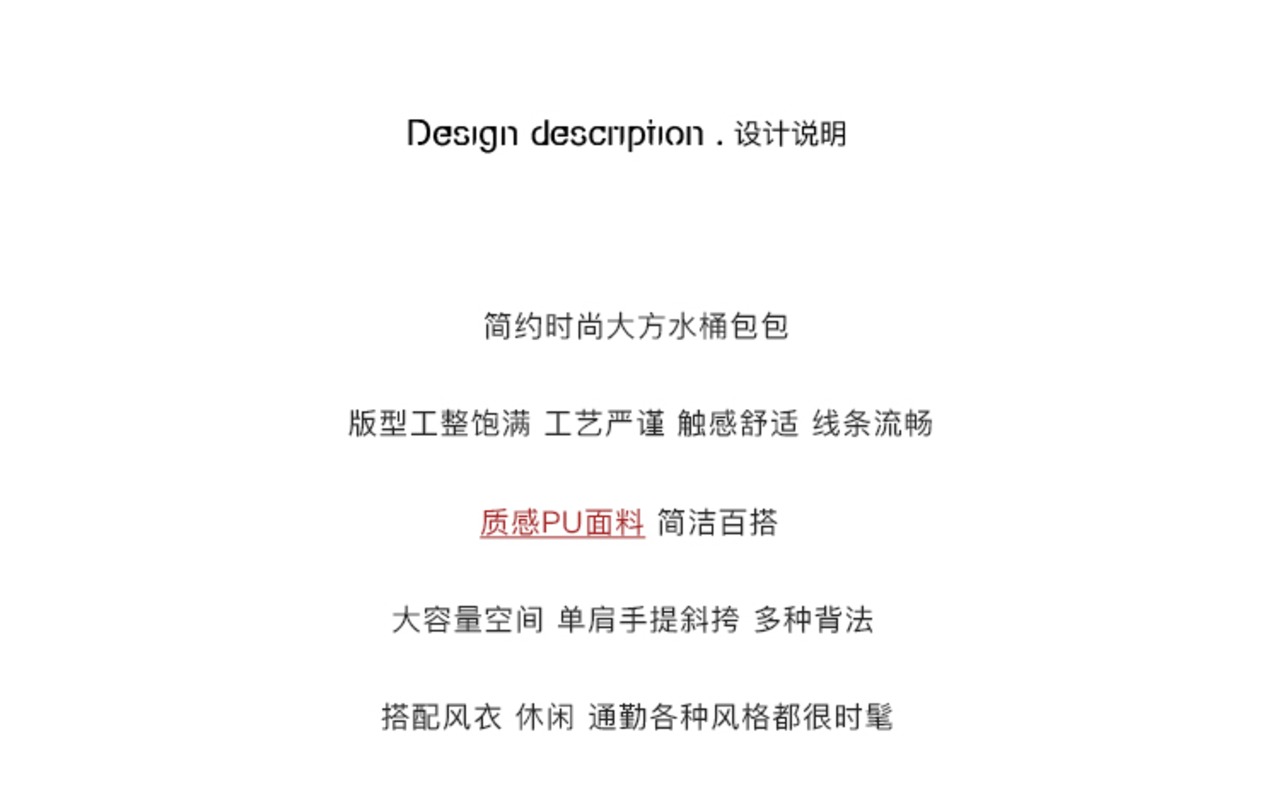 Design description . 设计说明

简约时尚大方水桶包包

版型工整饱满 工艺严谨 触感舒适 线条流畅

质感PU面料 简洁百搭

大容量空间 单肩手提斜挎 多种背法

搭配风衣 休闲 通勤各种风格都很时髦